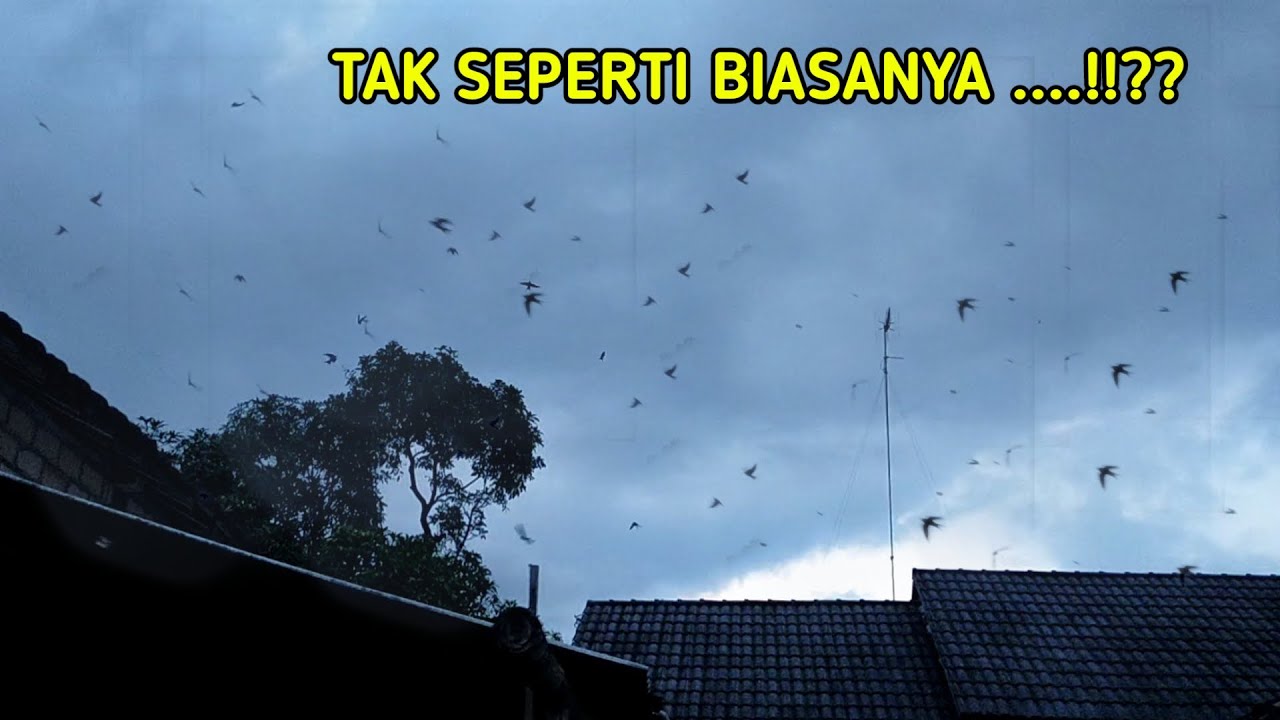 TAK SEPERTI BIASANYA ....!!??